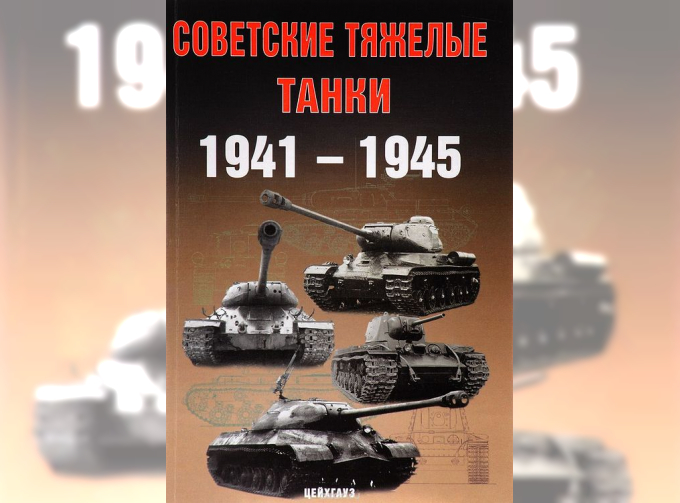 СОВЕТСКИЕ ТЯЖЕЛЫЕ ТАНКИ
1941 – 1945

ЦЕЙХГАУЗ